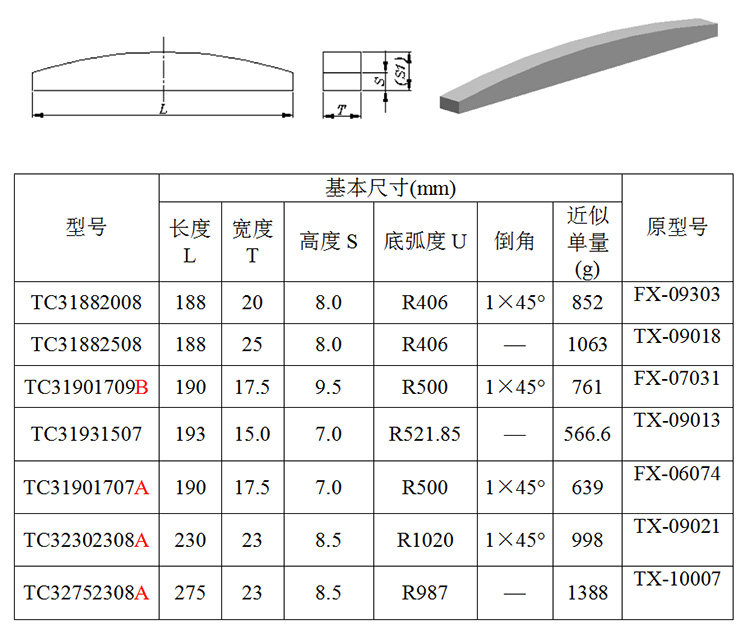 L

T

S

(S1)

| 型号 | 基本尺寸(mm) | | | | | | 原型号 |
|---|---|---|---|---|---|---|---|
| | 长度 L | 宽度 T | 高度 S | 底弧度 U | 倒角 | 近似单量 (g) | |
| TC31882008 | 188 | 20 | 8.0 | R406 | 1×45° | 852 | FX-09303 |
| TC31882508 | 188 | 25 | 8.0 | R406 | — | 1063 | TX-09018 |
| TC31901709B | 190 | 17.5 | 9.5 | R500 | 1×45° | 761 | FX-07031 |
| TC31931507 | 193 | 15.0 | 7.0 | R521.85 | — | 566.6 | TX-09013 |
| TC31901707A | 190 | 17.5 | 7.0 | R500 | 1×45° | 639 | FX-06074 |
| TC32302308A | 230 | 23 | 8.5 | R1020 | 1×45° | 998 | TX-09021 |
| TC32752308A | 275 | 23 | 8.5 | R987 | — | 1388 | TX-10007 |